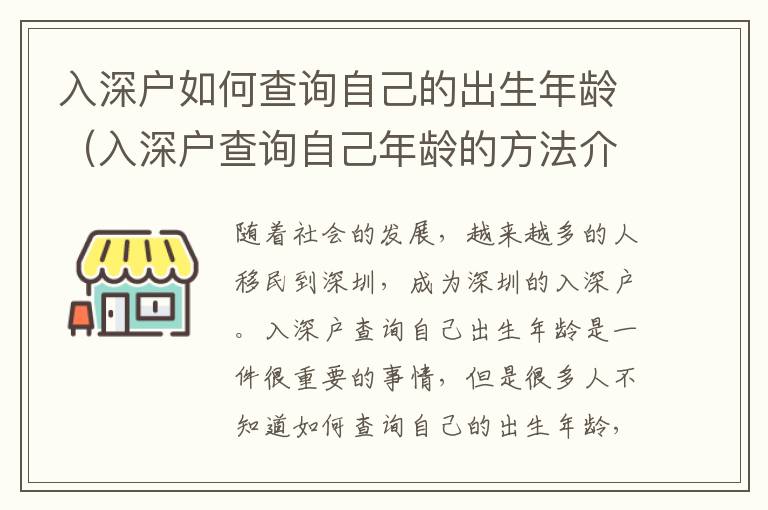 入深户如何查询自己的出生年龄（入深户查询自己年龄的方法介

随着社会的发展，越来越多的人移民到深圳，成为深圳的入深户。入深户查询自己出生年龄是一件很重要的事情，但是很多人不知道如何查询自己的出生年龄，